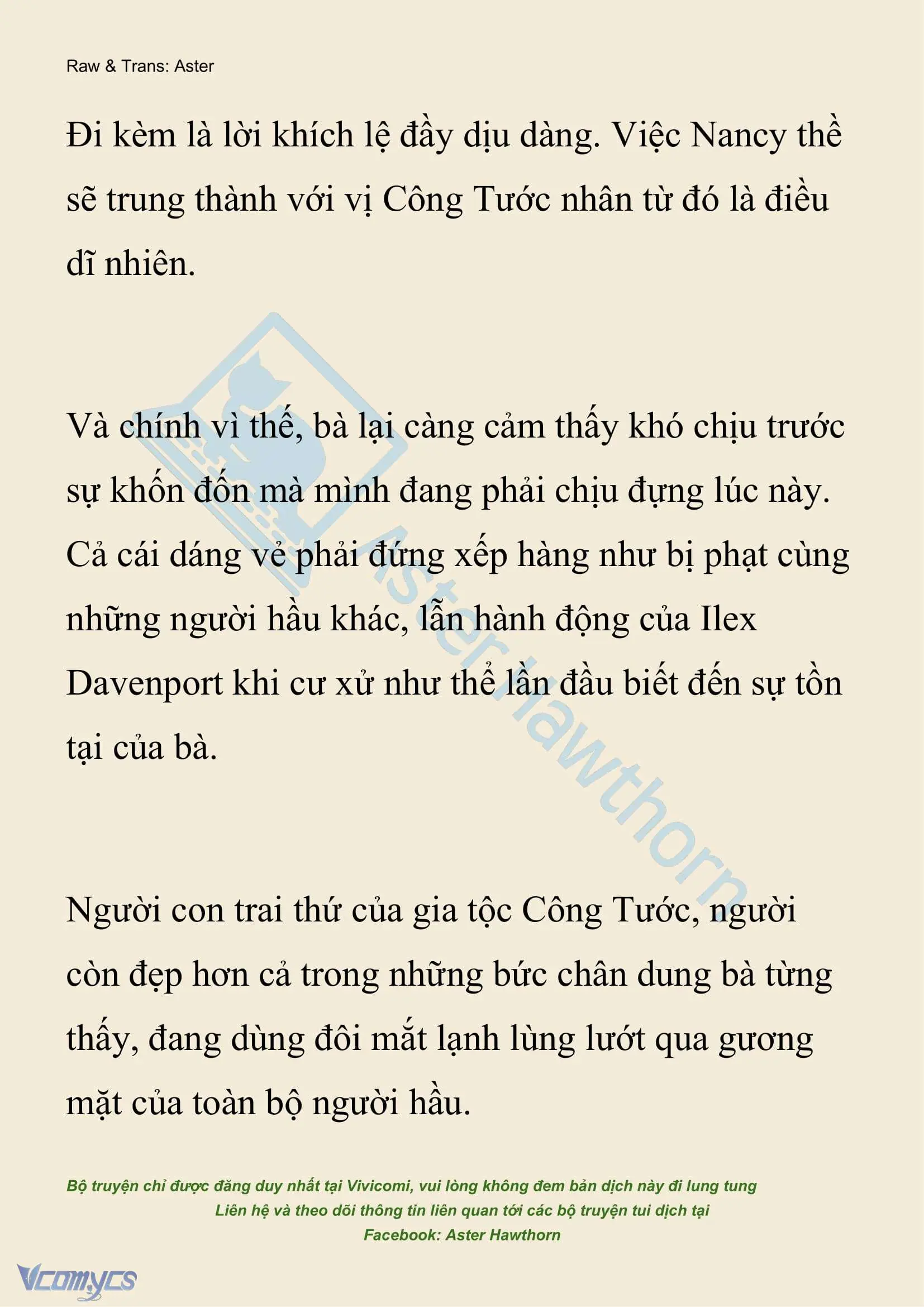 Raw & Trans: Aster

Đi kèm là lời khích lệ đầy dịu dàng. Việc Nancy thề sẽ trung thành với vị Công Tước nhân từ đó là điều dĩ nhiên.

Và chính vì thế, bà lại càng cảm thấy khó chịu trước sự khốn đốn mà mình đang phải chịu đựng lúc này. Cả cái dáng vẻ phải đứng xếp hàng như bị phạt cùng những người hầu khác, lẫn hành động của Ilex Davenport khi cư xử như thể lần đầu biết đến sự tồn tại của bà.

Người con trai thứ của gia tộc Công Tước, người còn đẹp hơn cả trong những bức chân dung bà từng thấy, đang dùng đôi mắt lạnh lùng lướt qua gương mặt của toàn bộ người hầu.

Aster Hawthorn

Bộ truyện chỉ được đăng duy nhất tại Vivicomi, vui lòng không đem bản dịch này đi lung tung
Liên hệ và theo dõi thông tin liên quan tới các bộ truyện tui dịch tại
Facebook: Aster Hawthorn

Vcomycs